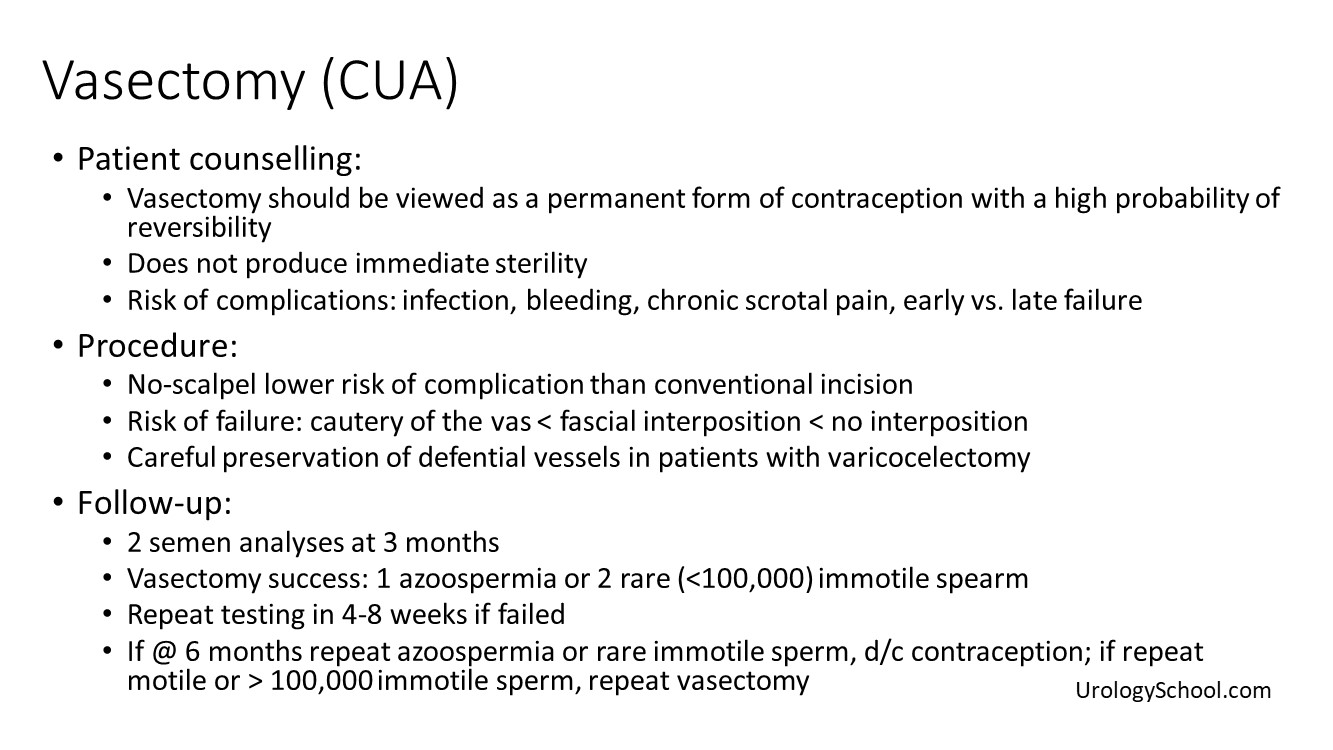 Vasectomy (CUA)

• Patient counselling:
  • Vasectomy should be viewed as a permanent form of contraception with a high probability of reversibility
  • Does not produce immediate sterility
  • Risk of complications: infection, bleeding, chronic scrotal pain, early vs. late failure
• Procedure:
  • No-scalpel lower risk of complication than conventional incision
  • Risk of failure: cautery of the vas < fascial interposition < no interposition
  • Careful preservation of defential vessels in patients with varicocelectomy
• Follow-up:
  • 2 semen analyses at 3 months
  • Vasectomy success: 1 azoospermia or 2 rare (<100,000) immotile spearm
  • Repeat testing in 4-8 weeks if failed
  • If @ 6 months repeat azoospermia or rare immotile sperm, d/c contraception; if repeat motile or > 100,000 immotile sperm, repeat vasectomy

UrologySchool.com